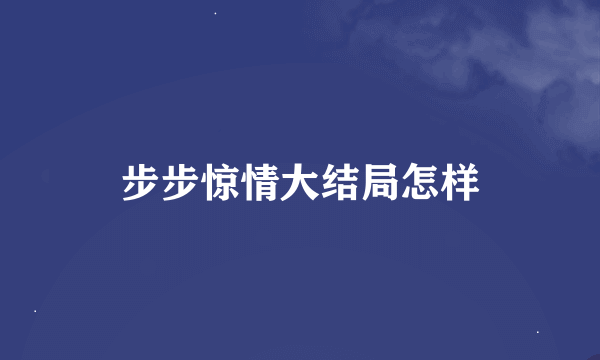 步步惊情大结局怎样